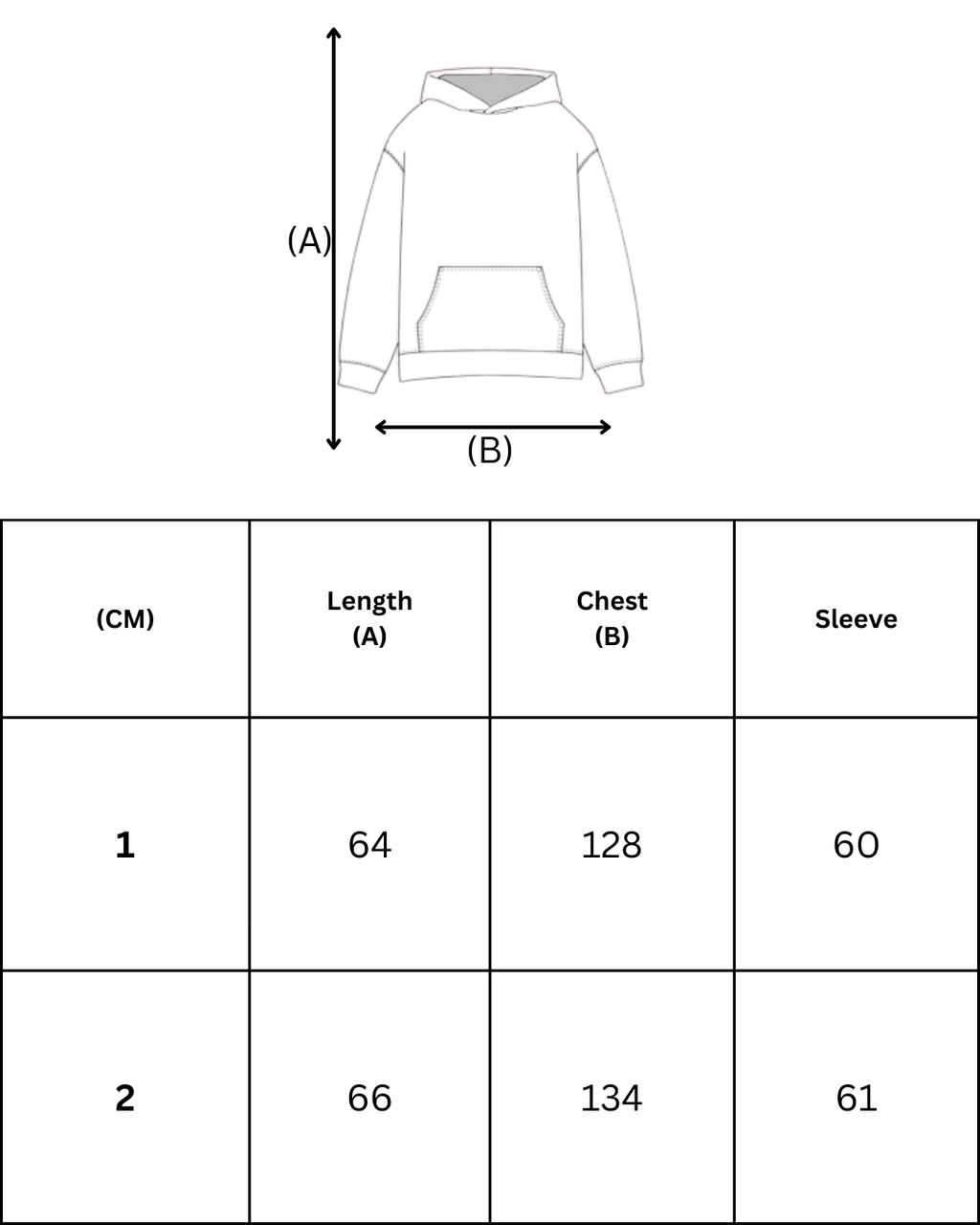 (A)

(B)

| (CM) | Length (A) | Chest (B) | Sleeve |
|---|---|---|---|
| 1 | 64 | 128 | 60 |
| 2 | 66 | 134 | 61 |